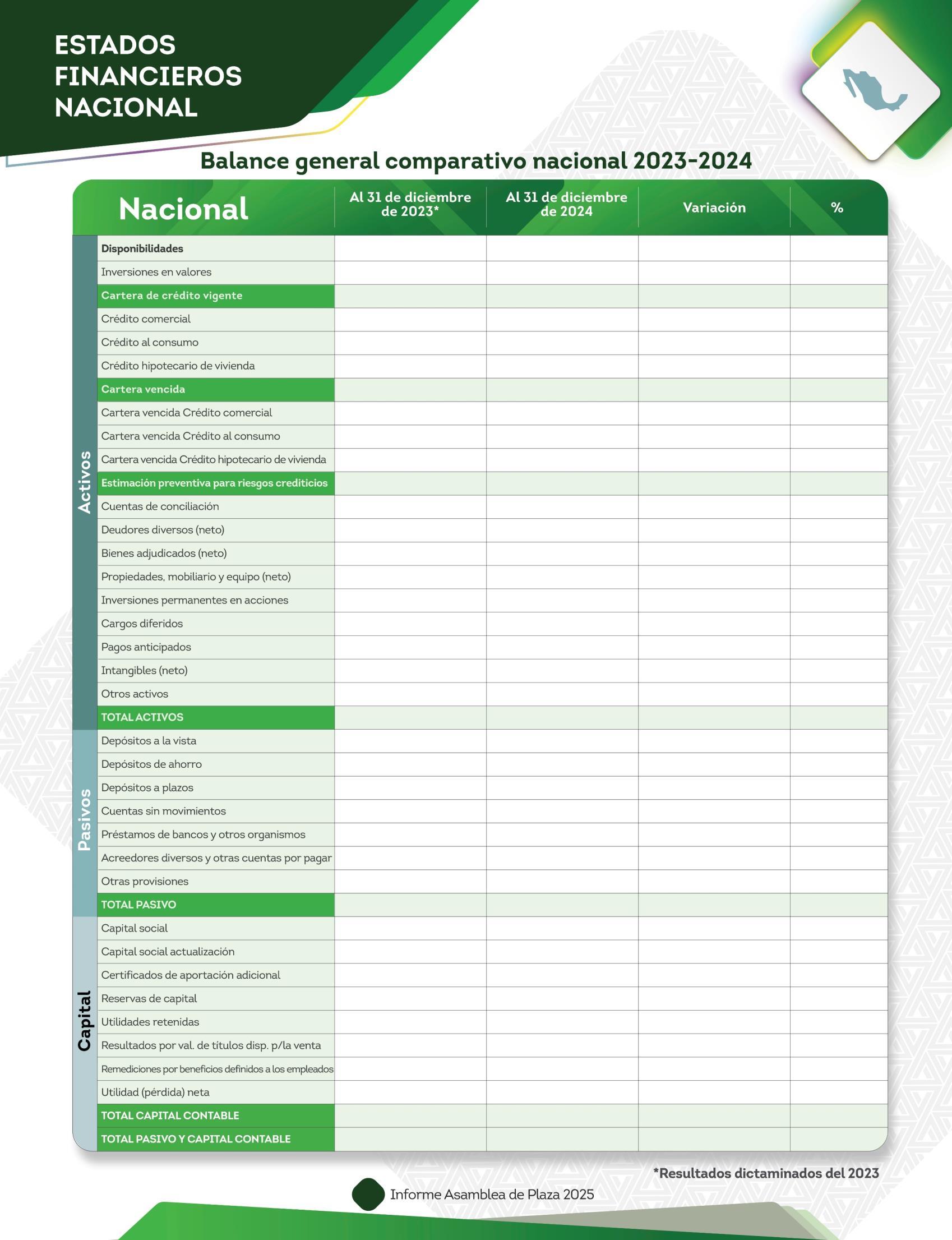 ESTADOS FINANCIEROS NACIONAL

Balance general comparativo nacional 2023-2024

| | Nacional | Al 31 de diciembre de 2023* | Al 31 de diciembre de 2024 | Variación | % |
|---|---|---|---|---|---|
| Activos | Disponibilidades | | | | |
| | Inversiones en valores | | | | |
| | Cartera de crédito vigente | | | | |
| | Crédito comercial | | | | |
| | Crédito al consumo | | | | |
| | Crédito hipotecario de vivienda | | | | |
| | Cartera vencida | | | | |
| | Cartera vencida Crédito comercial | | | | |
| | Cartera vencida Crédito al consumo | | | | |
| | Cartera vencida Crédito hipotecario de vivienda | | | | |
| | Estimación preventiva para riesgos crediticios | | | | |
| | Cuentas de conciliación | | | | |
| | Deudores diversos (neto) | | | | |
| | Bienes adjudicados (neto) | | | | |
| | Propiedades, mobiliario y equipo (neto) | | | | |
| | Inversiones permanentes en acciones | | | | |
| | Cargos diferidos | | | | |
| | Pagos anticipados | | | | |
| | Intangibles (neto) | | | | |
| | Otros activos | | | | |
| | TOTAL ACTIVOS | | | | |
| Pasivos | Depósitos a la vista | | | | |
| | Depósitos de ahorro | | | | |
| | Depósitos a plazos | | | | |
| | Cuentas sin movimientos | | | | |
| | Préstamos de bancos y otros organismos | | | | |
| | Acreedores diversos y otras cuentas por pagar | | | | |
| | Otras provisiones | | | | |
| | TOTAL PASIVO | | | | |
| Capital | Capital social | | | | |
| | Capital social actualización | | | | |
| | Certificados de aportación adicional | | | | |
| | Reservas de capital | | | | |
| | Utilidades retenidas | | | | |
| | Resultados por val. de títulos disp. p/la venta | | | | |
| | Remediciones por beneficios definidos a los empleados | | | | |
| | Utilidad (pérdida) neta | | | | |
| | TOTAL CAPITAL CONTABLE | | | | |
| | TOTAL PASIVO Y CAPITAL CONTABLE | | | | |

*Resultados dictaminados del 2023

Informe Asamblea de Plaza 2025